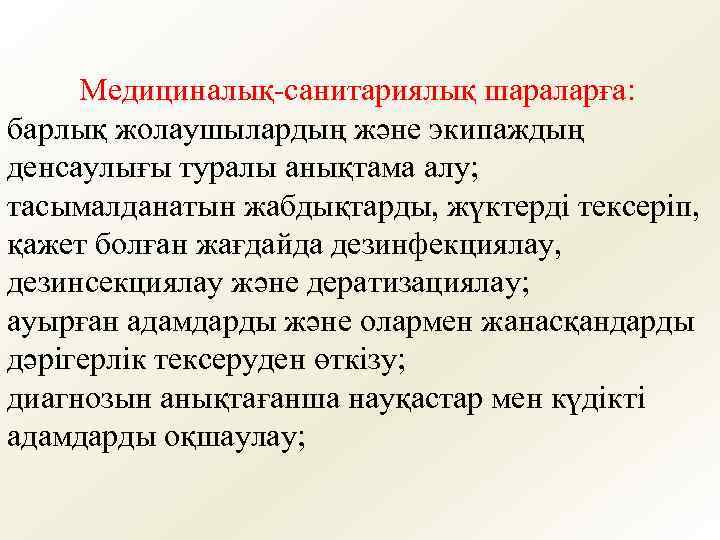 Медициналық-санитариялық шараларға:
барлық жолаушылардың және экипаждың денсаулығы туралы анықтама алу;
тасымалданатын жабдықтарды, жүктерді тексеріп, қажет болған жағдайда дезинфекциялау, дезинсекциялау және дератизациялау;
ауырған адамдарды және олармен жанасқандарды дәрігерлік тексеруден өткізу;
диагнозын анықтағанша науқастар мен күдікті адамдарды оқшаулау;